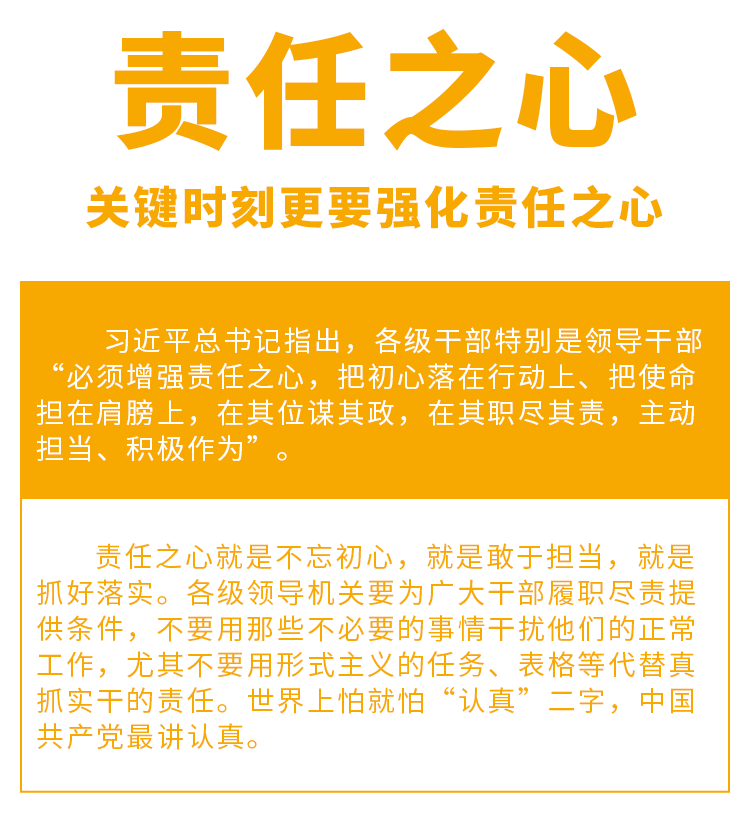 责任之心

关键时刻更要强化责任之心

习近平总书记指出，各级干部特别是领导干部“必须增强责任之心，把初心落在行动上、把使命担在肩膀上，在其位谋其政，在其职尽其责，主动担当、积极作为”。

责任之心就是不忘初心，就是敢于担当，就是抓好落实。各级领导机关要为广大干部履职尽责提供条件，不要用那些不必要的事情干扰他们的正常工作，尤其不要用形式主义的任务、表格等代替真抓实干的责任。世界上怕就怕“认真”二字，中国共产党最讲认真。